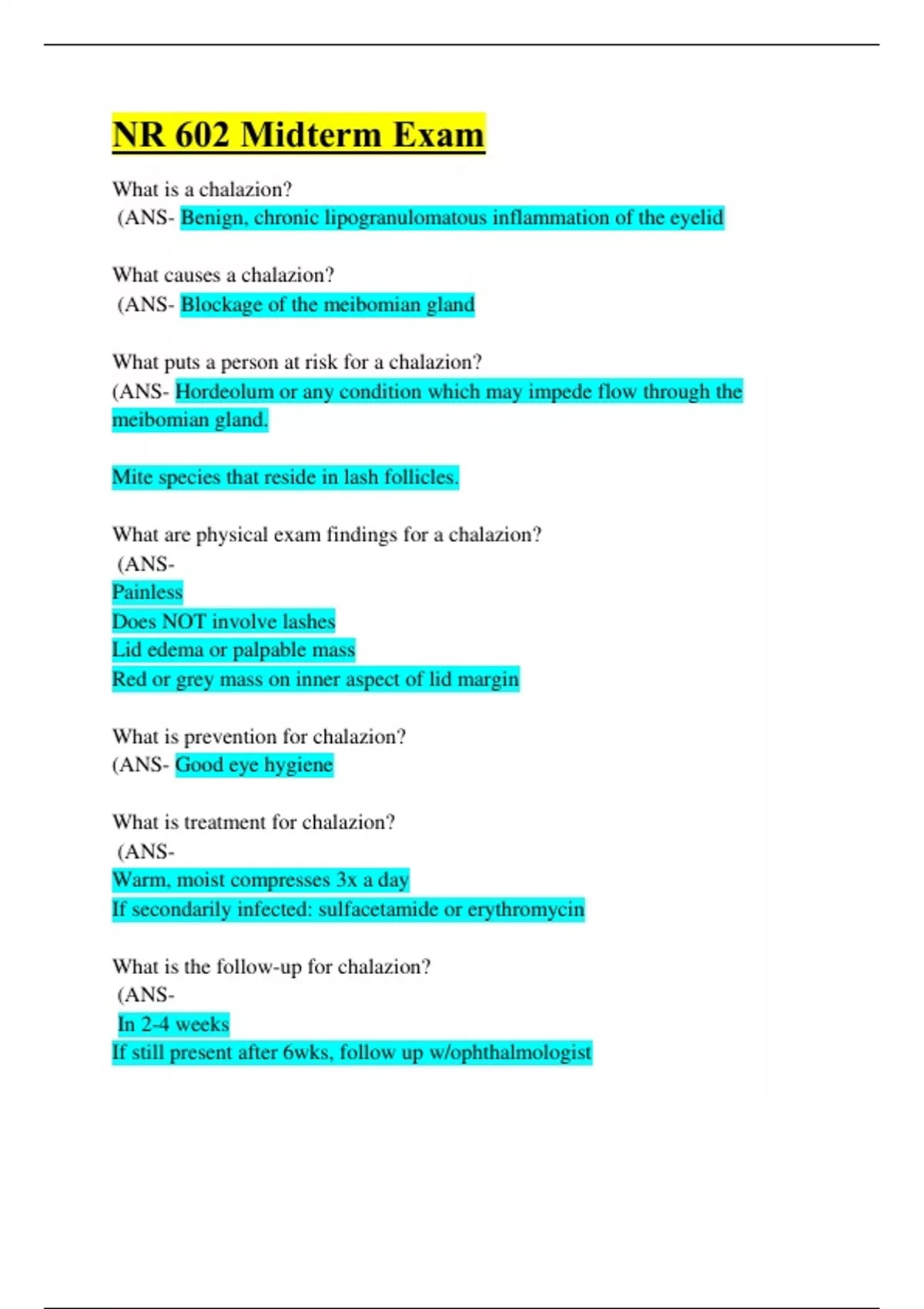 NR 602 Midterm Exam

What is a chalazion?
(ANS- Benign, chronic lipogranulomatous inflammation of the eyelid

What causes a chalazion?
(ANS- Blockage of the meibomian gland

What puts a person at risk for a chalazion?
(ANS- Hordeolum or any condition which may impede flow through the meibomian gland.

Mite species that reside in lash follicles.

What are physical exam findings for a chalazion?
(ANS-
Painless
Does NOT involve lashes
Lid edema or palpable mass
Red or grey mass on inner aspect of lid margin

What is prevention for chalazion?
(ANS- Good eye hygiene

What is treatment for chalazion?
(ANS-
Warm, moist compresses 3x a day
If secondarily infected: sulfacetamide or erythromycin

What is the follow-up for chalazion?
(ANS-
In 2-4 weeks
If still present after 6wks, follow up w/ophthalmologist